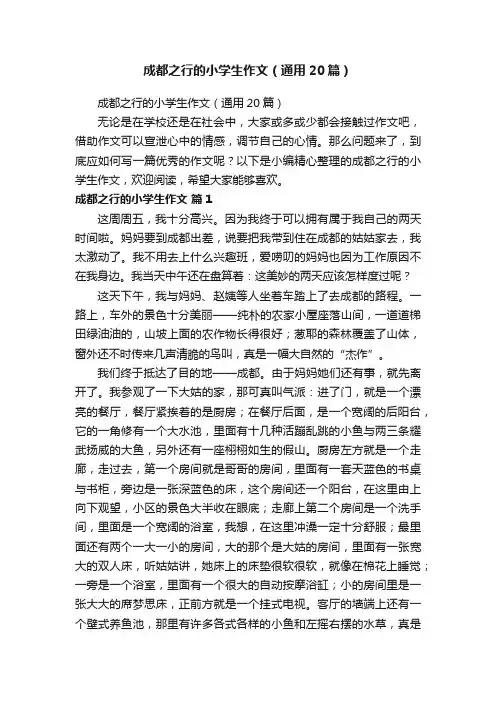 成都之行的小学生作文（通用20篇）

成都之行的小学生作文（通用20篇）

无论是在学校还是在社会中，大家或多或少都会接触过作文吧，借助作文可以宣泄心中的情感，调节自己的心情。那么问题来了，到底应如何写一篇优秀的作文呢？以下是小编精心整理的成都之行的小学生作文，欢迎阅读，希望大家能够喜欢。

成都之行的小学生作文 篇1

这周周五，我十分高兴。因为我终于可以拥有属于我自己的两天时间啦。妈妈要到成都出差，说要把我带到住在成都的姑姑家去，我太激动了。我不用去上什么兴趣班，爱唠叨的妈妈也因为工作原因不在我身边。我当天中午还在盘算着：这美妙的两天应该怎样度过呢？

这天下午，我与妈妈、赵姨等人坐着车踏上了去成都的路程。一路上，车外的景色十分美丽——纯朴的农家小屋座落山间，一道道梯田绿油油的，山坡上面的农作物长得很好；葱郁的森林覆盖了山体，窗外还不时传来几声清脆的鸟叫，真是一幅大自然的“杰作”。

我们终于抵达了目的地——成都。由于妈妈她们还有事，就先离开了。我参观了一下大姑的家，那可真叫气派：进了门，就是一个漂亮的餐厅，餐厅紧挨着的是厨房；在餐厅后面，是一个宽阔的后阳台，它的一角修有一个大水池，里面有十几种活蹦乱跳的小鱼与两三条耀武扬威的大鱼，另外还有一座栩栩如生的假山。厨房左方就是一个走廊，走过去，第一个房间就是哥哥的房间，里面有一套天蓝色的书桌与书柜，旁边是一张深蓝色的床，这个房间还一个阳台，在这里由上向下观望，小区的景色大半收在眼底；走廊上第二个房间是一个洗手间，里面是一个宽阔的浴室，我想，在这里冲澡一定十分舒服；最里面还有两个一大一小的房间，大的那个是大姑的房间，里面有一张宽大的双人床，听姑姑讲，她床上的床垫很软很软，就像在棉花上睡觉；一旁是一个浴室，里面有一个很大的自动按摩浴缸；小的房间里是一张大大的席梦思床，正前方就是一个挂式电视。客厅的墙端上还有一个壁式养鱼池，那里有许多各式各样的小鱼和左摇右摆的水草，真是